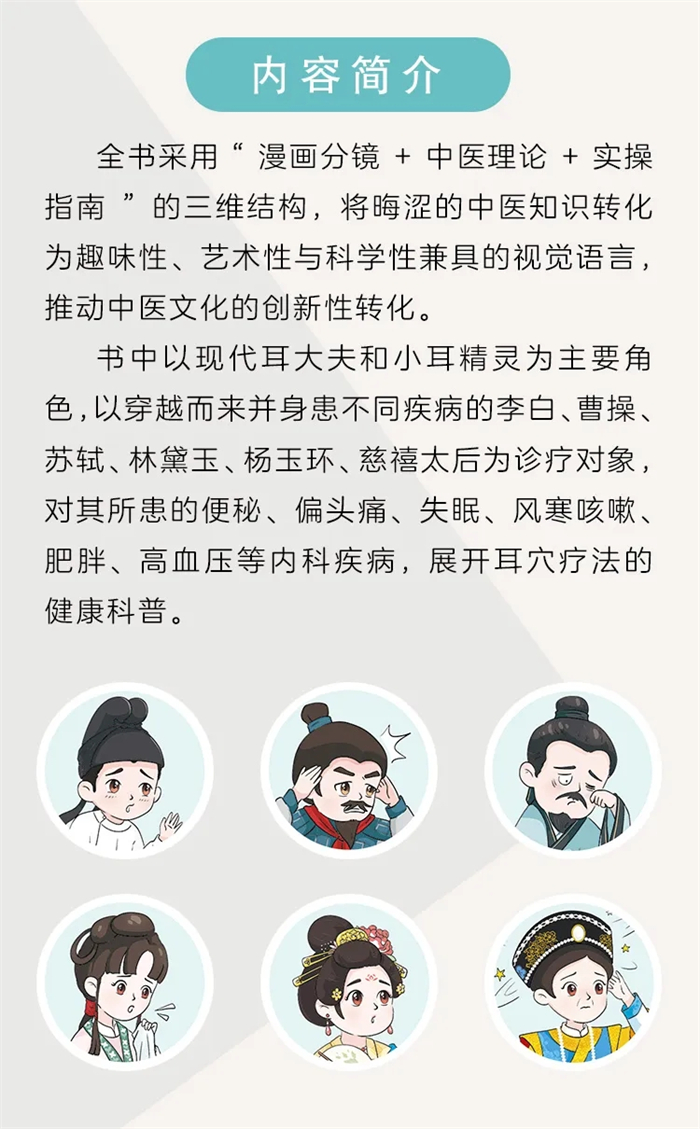 内容简介

全书采用“漫画分镜 + 中医理论 + 实操指南”的三维结构，将晦涩的中医知识转化为趣味性、艺术性与科学性兼具的视觉语言，推动中医文化的创新性转化。

书中以现代耳大夫和小耳精灵为主要角色，以穿越而来并身患不同疾病的李白、曹操、苏轼、林黛玉、杨玉环、慈禧太后为诊疗对象，对其所患的便秘、偏头痛、失眠、风寒咳嗽、肥胖、高血压等内科疾病，展开耳穴疗法的健康科普。